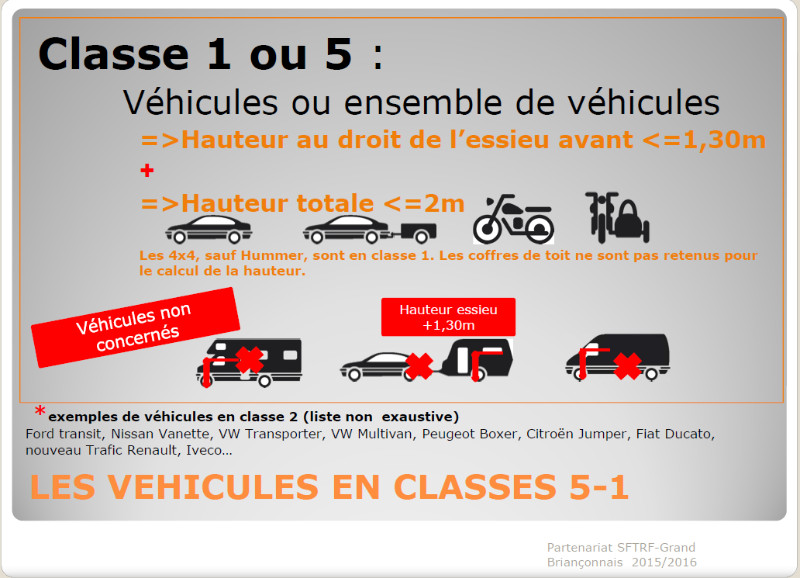 Classe 1 ou 5 :

Véhicules ou ensemble de véhicules

=>Hauteur au droit de l'essieu avant <=1,30m

+

=>Hauteur totale <=2m

Les 4x4, sauf Hummer, sont en classe 1. Les coffres de toit ne sont pas retenus pour le calcul de la hauteur.

Véhicules non concernés

Hauteur essieu +1,30m

*exemples de véhicules en classe 2 (liste non exaustive)
Ford transit, Nissan Vanette, VW Transporter, VW Multivan, Peugeot Boxer, Citroën Jumper, Fiat Ducato, nouveau Trafic Renault, Iveco...

LES VEHICULES EN CLASSES 5-1

Partenariat SFTRF-Grand Briançonnais 2015/2016